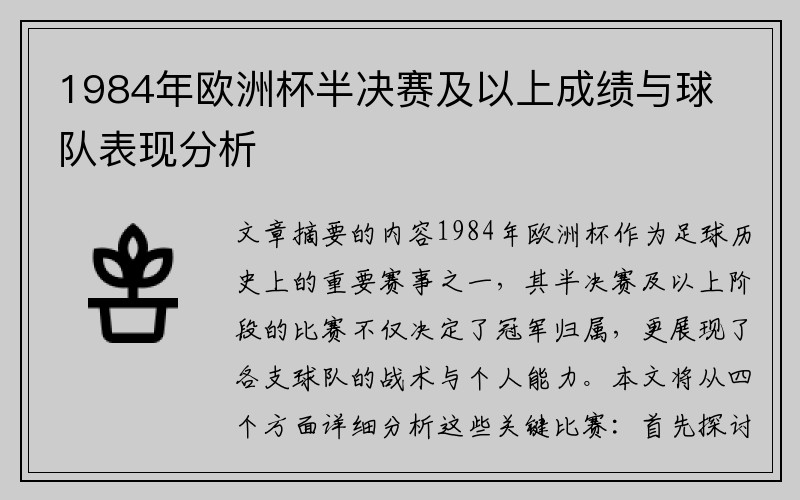 1984年欧洲杯半决赛及以上成绩与球队表现分析

文章摘要的内容1984年欧洲杯作为足球历史上的重要赛事之一，其半决赛及以上阶段的比赛不仅决定了冠军归属，更展现了各支球队的战术与个人能力。本文将从四个方面详细分析这些关键比赛：首先探讨